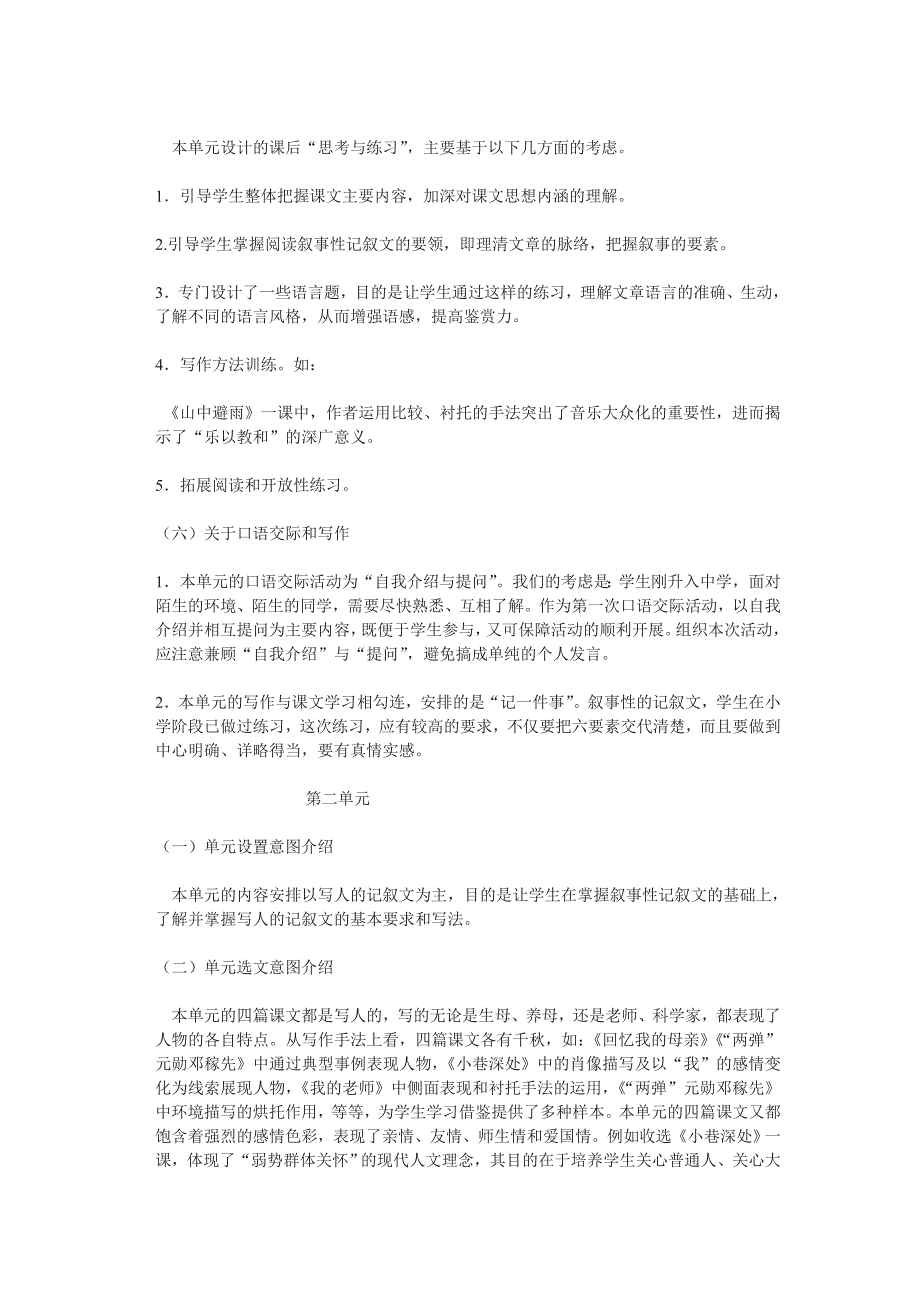 本单元设计的课后“思考与练习”，主要基于以下几方面的考虑。

1．引导学生整体把握课文主要内容，加深对课文思想内涵的理解。

2.引导学生掌握阅读叙事性记叙文的要领，即理清文章的脉络，把握叙事的要素。

3．专门设计了一些语言题，目的是让学生通过这样的练习，理解文章语言的准确、生动，了解不同的语言风格，从而增强语感，提高鉴赏力。

4．写作方法训练。如：

《山中避雨》一课中，作者运用比较、衬托的手法突出了音乐大众化的重要性，进而揭示了“乐以教和”的深广意义。

5．拓展阅读和开放性练习。

（六）关于口语交际和写作

1．本单元的口语交际活动为“自我介绍与提问”。我们的考虑是：学生刚升入中学，面对陌生的环境、陌生的同学，需要尽快熟悉、互相了解。作为第一次口语交际活动，以自我介绍并相互提问为主要内容，既便于学生参与，又可保障活动的顺利开展。组织本次活动，应注意兼顾“自我介绍”与“提问”，避免搞成单纯的个人发言。

2．本单元的写作与课文学习相勾连，安排的是“记一件事”。叙事性的记叙文，学生在小学阶段已做过练习，这次练习，应有较高的要求，不仅要把六要素交代清楚，而且要做到中心明确、详略得当，要有真情实感。

第二单元

（一）单元设置意图介绍

本单元的内容安排以写人的记叙文为主，目的是让学生在掌握叙事性记叙文的基础上，了解并掌握写人的记叙文的基本要求和写法。

（二）单元选文意图介绍

本单元的四篇课文都是写人的，写的无论是生母、养母，还是老师、科学家，都表现了人物的各自特点。从写作手法上看，四篇课文各有千秋，如：《回忆我的母亲》《“两弹”元勋邓稼先》中通过典型事例表现人物，《小巷深处》中的肖像描写及以“我”的感情变化为线索展现人物，《我的老师》中侧面表现和衬托手法的运用，《“两弹”元勋邓稼先》中环境描写的烘托作用，等等，为学生学习借鉴提供了多种样本。本单元的四篇课文又都饱含着强烈的感情色彩，表现了亲情、友情、师生情和爱国情。例如收选《小巷深处》一课，体现了“弱势群体关怀”的现代人文理念，其目的在于培养学生关心普通人、关心大